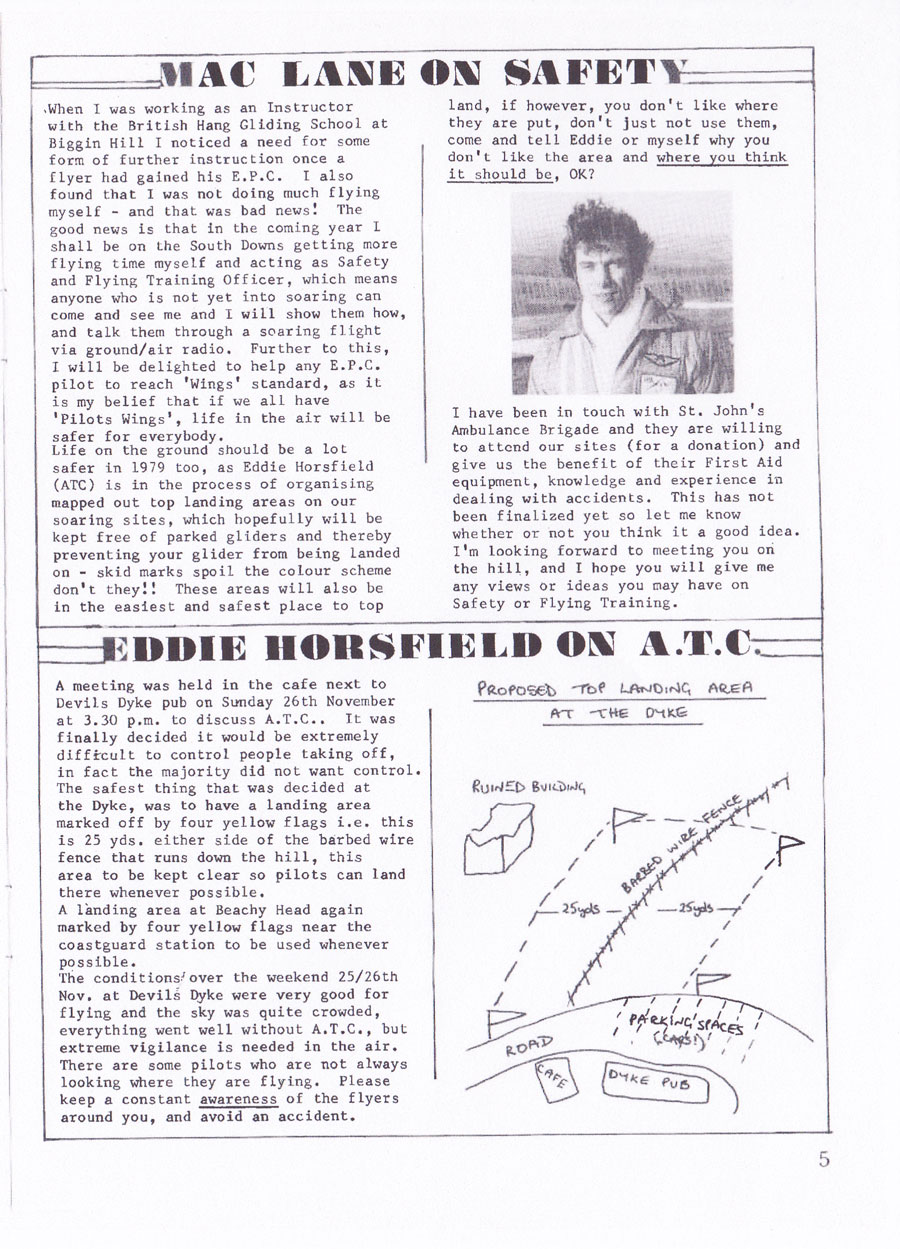 MAC LANE ON SAFETY

When I was working as an Instructor with the British Hang Gliding School at Biggin Hill I noticed a need for some form of further instruction once a flyer had gained his E.P.C. I also found that I was not doing much flying myself - and that was bad news! The good news is that in the coming year I shall be on the South Downs getting more flying time myself and acting as Safety and Flying Training Officer, which means anyone who is not yet into soaring can come and see me and I will show them how, and talk them through a soaring flight via ground/air radio. Further to this, I will be delighted to help any E.P.C. pilot to reach 'Wings' standard, as it is my belief that if we all have 'Pilots Wings', life in the air will be safer for everybody.
Life on the ground should be a lot safer in 1979 too, as Eddie Horsfield (ATC) is in the process of organising mapped out top landing areas on our soaring sites, which hopefully will be kept free of parked gliders and thereby preventing your glider from being landed on - skid marks spoil the colour scheme don't they!! These areas will also be in the easiest and safest place to top land, if however, you don't like where they are put, don't just not use them, come and tell Eddie or myself why you don't like the area and where you think it should be, OK?

I have been in touch with St. John's Ambulance Brigade and they are willing to attend our sites (for a donation) and give us the benefit of their First Aid equipment, knowledge and experience in dealing with accidents. This has not been finalized yet so let me know whether or not you think it a good idea. I'm looking forward to meeting you on the hill, and I hope you will give me any views or ideas you may have on Safety or Flying Training.

EDDIE HORSFIELD ON A.T.C.

A meeting was held in the cafe next to Devils Dyke pub on Sunday 26th November at 3.30 p.m. to discuss A.T.C.. It was finally decided it would be extremely difficult to control people taking off, in fact the majority did not want control. The safest thing that was decided at the Dyke, was to have a landing area marked off by four yellow flags i.e. this is 25 yds. either side of the barbed wire fence that runs down the hill, this area to be kept clear so pilots can land there whenever possible.
A landing area at Beachy Head again marked by four yellow flags near the coastguard station to be used whenever possible.
The conditions over the weekend 25/26th Nov. at Devils Dyke were very good for flying and the sky was quite crowded, everything went well without A.T.C., but extreme vigilance is needed in the air. There are some pilots who are not always looking where they are flying. Please keep a constant awareness of the flyers around you, and avoid an accident.

PROPOSED TOP LANDING AREA AT THE DYKE

RUINED BUILDING
BARBED WIRE FENCE
25yds
25yds
PARKING SPACES (CARS!)
ROAD
CAFE
DYKE PUB

5